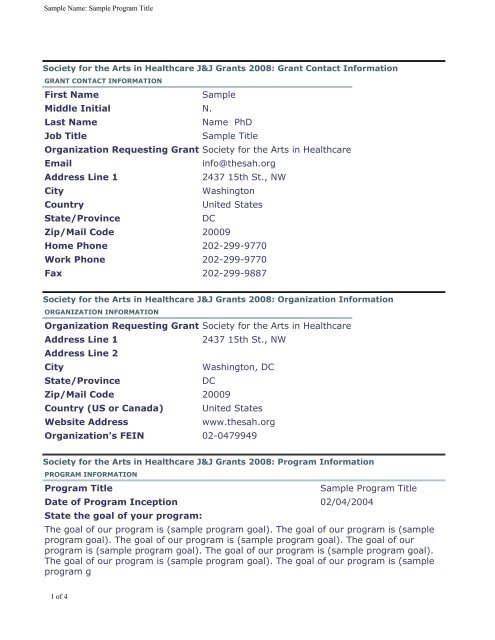 Sample Name: Sample Program Title

Society for the Arts in Healthcare J&J Grants 2008: Grant Contact Information
GRANT CONTACT INFORMATION

| | |
|---|---|
| First Name | Sample |
| Middle Initial | N. |
| Last Name | Name PhD |
| Job Title | Sample Title |
| Organization Requesting Grant | Society for the Arts in Healthcare |
| Email | info@thesah.org |
| Address Line 1 | 2437 15th St., NW |
| City | Washington |
| Country | United States |
| State/Province | DC |
| Zip/Mail Code | 20009 |
| Home Phone | 202-299-9770 |
| Work Phone | 202-299-9770 |
| Fax | 202-299-9887 |

Society for the Arts in Healthcare J&J Grants 2008: Organization Information
ORGANIZATION INFORMATION

| | |
|---|---|
| Organization Requesting Grant | Society for the Arts in Healthcare |
| Address Line 1 | 2437 15th St., NW |
| Address Line 2 | |
| City | Washington, DC |
| State/Province | DC |
| Zip/Mail Code | 20009 |
| Country (US or Canada) | United States |
| Website Address | www.thesah.org |
| Organization's FEIN | 02-0479949 |

Society for the Arts in Healthcare J&J Grants 2008: Program Information
PROGRAM INFORMATION

| | |
|---|---|
| Program Title | Sample Program Title |
| Date of Program Inception | 02/04/2004 |

State the goal of your program:
The goal of our program is (sample program goal). The goal of our program is (sample program goal). The goal of our program is (sample program goal). The goal of our program is (sample program goal). The goal of our program is (sample program goal). The goal of our program is (sample program goal). The goal of our program is (sample program g

1 of 4